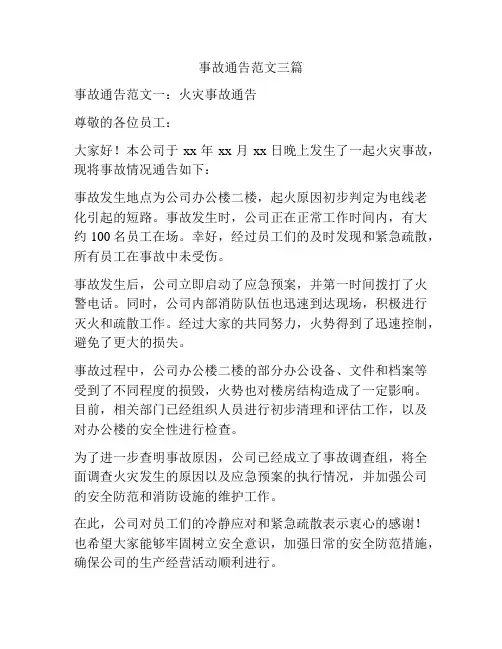 事故通告范文三篇

事故通告范文一：火灾事故通告

尊敬的各位员工：

大家好！本公司于 xx 年 xx 月 xx 日晚上发生了一起火灾事故，现将事故情况通告如下：

事故发生地点为公司办公楼二楼，起火原因初步判定为电线老化引起的短路。事故发生时，公司正在正常工作时间内，有大约 100 名员工在场。幸好，经过员工们的及时发现和紧急疏散，所有员工在事故中未受伤。

事故发生后，公司立即启动了应急预案，并第一时间拨打了火警电话。同时，公司内部消防队伍也迅速到达现场，积极进行灭火和疏散工作。经过大家的共同努力，火势得到了迅速控制，避免了更大的损失。

事故过程中，公司办公楼二楼的部分办公设备、文件和档案等受到了不同程度的损毁，火势也对楼房结构造成了一定影响。目前，相关部门已经组织人员进行初步清理和评估工作，以及对办公楼的安全性进行检查。

为了进一步查明事故原因，公司已经成立了事故调查组，将全面调查火灾发生的原因以及应急预案的执行情况，并加强公司的安全防范和消防设施的维护工作。

在此，公司对员工们的冷静应对和紧急疏散表示衷心的感谢！也希望大家能够牢固树立安全意识，加强日常的安全防范措施，确保公司的生产经营活动顺利进行。